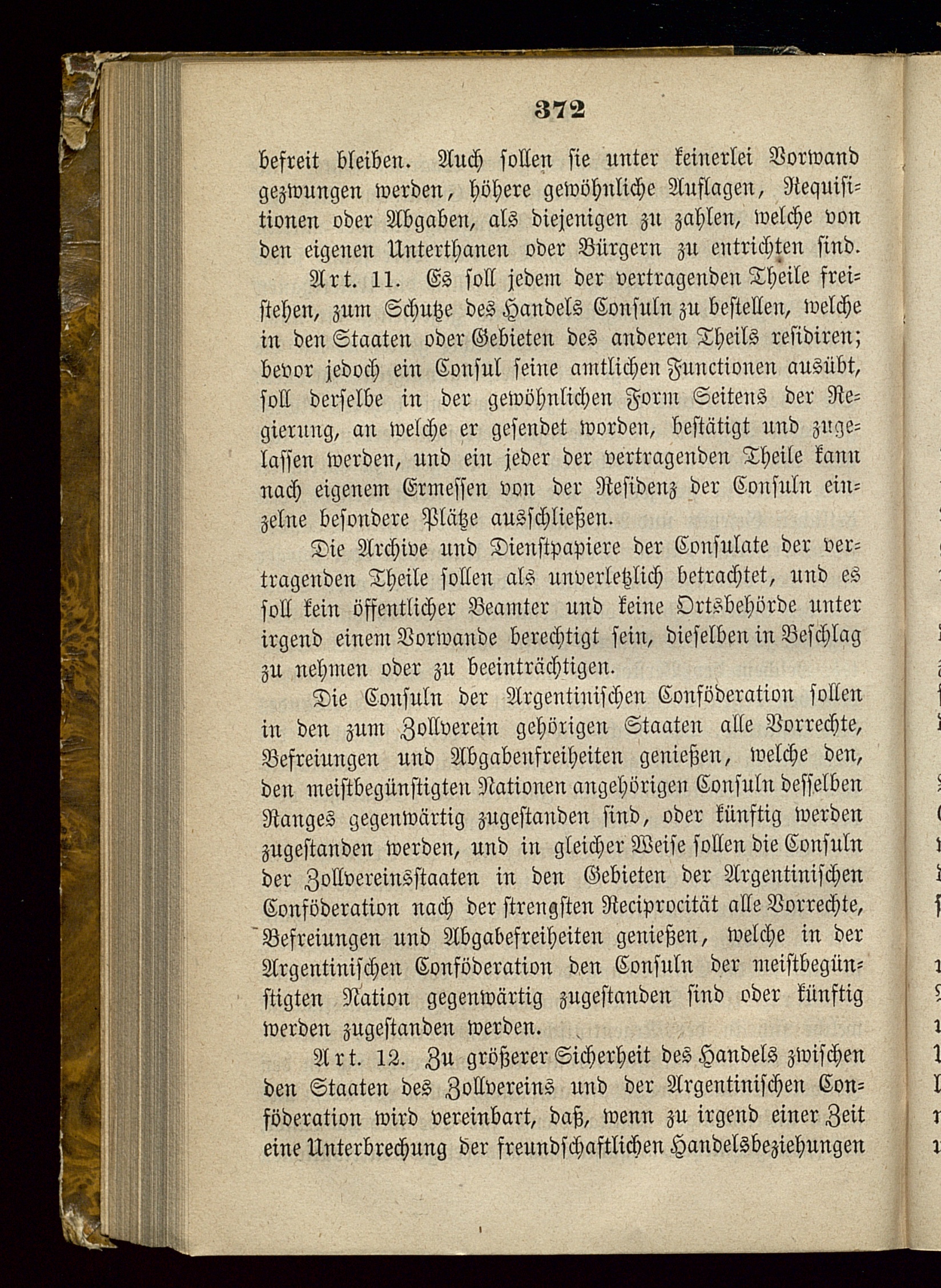 372

befreit bleiben. Auch sollen sie unter keinerlei Vorwand gezwungen werden, höhere gewöhnliche Auflagen, Requisitionen oder Abgaben, als diejenigen zu zahlen, welche von den eigenen Unterthanen oder Bürgern zu entrichten sind.

Art. 11. Es soll jedem der vertragenden Theile freistehen, zum Schutze des Handels Consuln zu bestellen, welche in den Staaten oder Gebieten des anderen Theils residiren; bevor jedoch ein Consul seine amtlichen Functionen ausübt, soll derselbe in der gewöhnlichen Form Seitens der Regierung, an welche er gesendet worden, bestätigt und zugelassen werden, und ein jeder der vertragenden Theile kann nach eigenem Ermessen von der Residenz der Consuln einzelne besondere Plätze ausschließen.

Die Archive und Dienstpapiere der Consulate der vertragenden Theile sollen als unverletzlich betrachtet, und es soll kein öffentlicher Beamter und keine Ortsbehörde unter irgend einem Vorwande berechtigt sein, dieselben in Beschlag zu nehmen oder zu beeinträchtigen.

Die Consuln der Argentinischen Conföderation sollen in den zum Zollverein gehörigen Staaten alle Vorrechte, Befreiungen und Abgabenfreiheiten genießen, welche den, den meistbegünstigten Nationen angehörigen Consuln desselben Ranges gegenwärtig zugestanden sind, oder künftig werden zugestanden werden, und in gleicher Weise sollen die Consuln der Zollvereinsstaaten in den Gebieten der Argentinischen Conföderation nach der strengsten Reciprocität alle Vorrechte, Befreiungen und Abgabefreiheiten genießen, welche in der Argentinischen Conföderation den Consuln der meistbegünstigten Nation gegenwärtig zugestanden sind oder künftig werden zugestanden werden.

Art. 12. Zu größerer Sicherheit des Handels zwischen den Staaten des Zollvereins und der Argentinischen Conföderation wird vereinbart, daß, wenn zu irgend einer Zeit eine Unterbrechung der freundschaftlichen Handelsbeziehungen